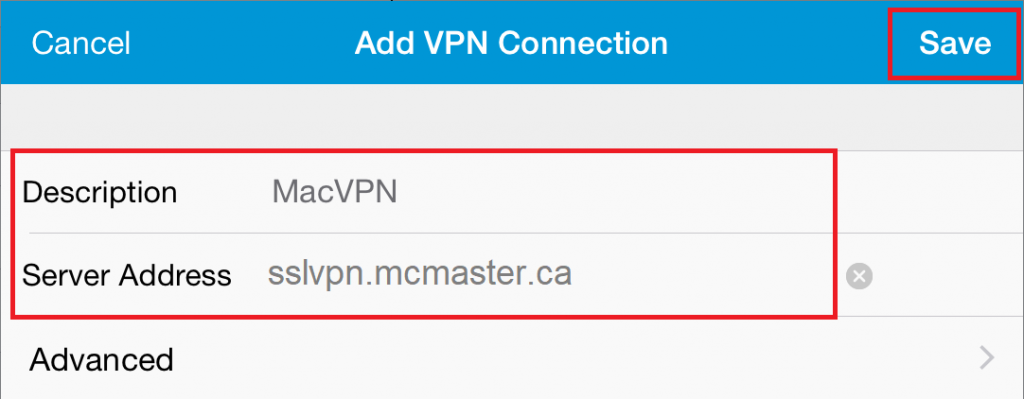 Cancel
Add VPN Connection
Save

Description MacVPN

Server Address sslvpn.mcmaster.ca

Advanced